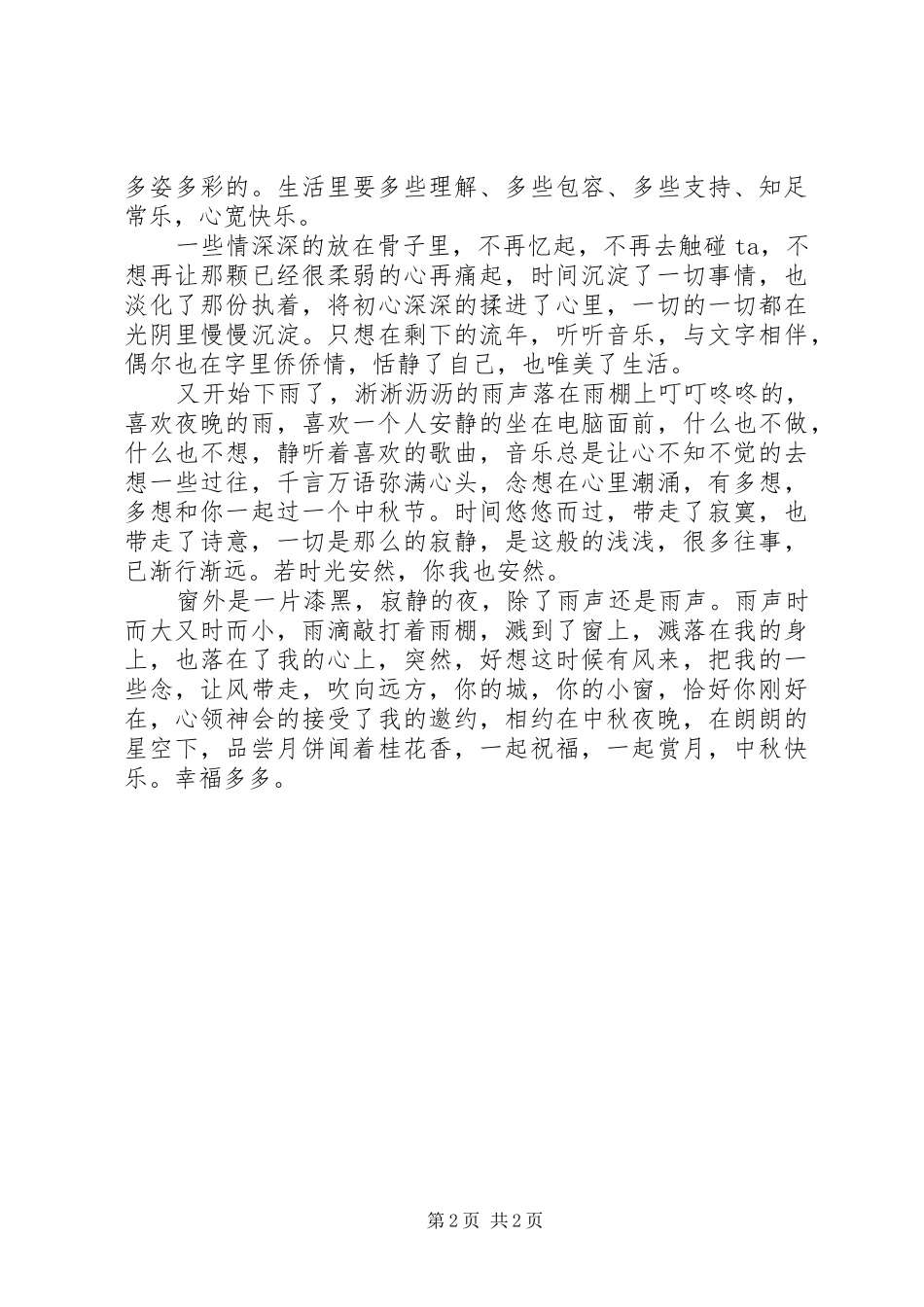 多姿多彩的。生活里要多些理解、多些包容、多些支持、知足常乐，心宽快乐。

一些情深深的放在骨子里，不再忆起，不再去触碰 ta，不想再让那颗已经很柔弱的心再痛起，时间沉淀了一切事情，也淡化了那份执着，将初心深深的揉进了心里，一切的一切都在光阴里慢慢沉淀。只想在剩下的流年，听听音乐，与文字相伴，偶尔也在字里侨侨情，恬静了自己，也唯美了生活。

又开始下雨了，淅淅沥沥的雨声落在雨棚上叮叮咚咚的，喜欢夜晚的雨，喜欢一个人安静的坐在电脑面前，什么也不做，什么也不想，静听着喜欢的歌曲，音乐总是让心不知不觉的去想一些过往，千言万语弥满心头，念想在心里潮涌，有多想，多想和你一起过一个中秋节。时间悠悠而过，带走了寂寞，也带走了诗意，一切是那么的寂静，是这般的浅浅，很多往事，已渐行渐远。若时光安然，你我也安然。

窗外是一片漆黑，寂静的夜，除了雨声还是雨声。雨声时而大又时而小，雨滴敲打着雨棚，溅到了窗上，溅落在我的身上，也落在了我的心上，突然，好想这时候有风来，把我的一些念，让风带走，吹向远方，你的城，你的小窗，恰好你刚好在，心领神会的接受了我的邀约，相约在中秋夜晚，在朗朗的星空下，品尝月饼闻着桂花香，一起祝福，一起赏月，中秋快乐。幸福多多。

第 2 页 共 2 页